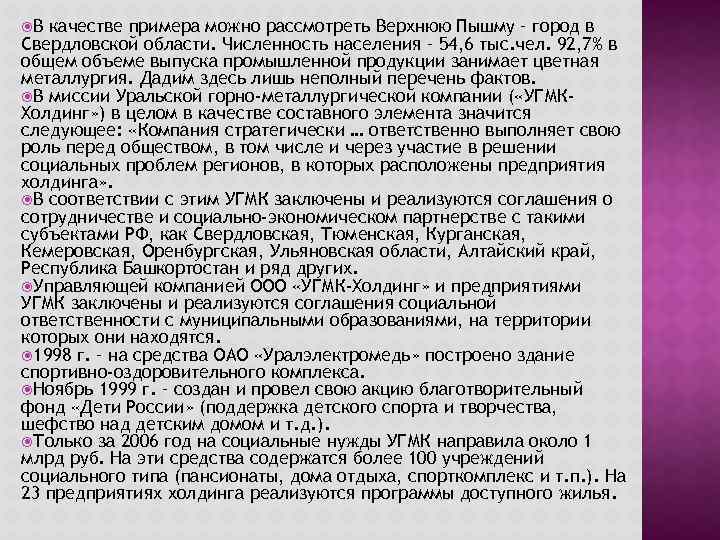 В качестве примера можно рассмотреть Верхнюю Пышму - город в Свердловской области. Численность населения - 54,6 тыс.чел. 92,7% в общем объеме выпуска промышленной продукции занимает цветная металлургия. Дадим здесь лишь неполный перечень фактов.

В миссии Уральской горно-металлургической компании («УГМК-Холдинг») в целом в качестве составного элемента значится следующее: «Компания стратегически … ответственно выполняет свою роль перед обществом, в том числе и через участие в решении социальных проблем регионов, в которых расположены предприятия холдинга».

В соответствии с этим УГМК заключены и реализуются соглашения о сотрудничестве и социально-экономическом партнерстве с такими субъектами РФ, как Свердловская, Тюменская, Курганская, Кемеровская, Оренбургская, Ульяновская области, Алтайский край, Республика Башкортостан и ряд других.

Управляющей компанией ООО «УГМК-Холдинг» и предприятиями УГМК заключены и реализуются соглашения социальной ответственности с муниципальными образованиями, на территории которых они находятся.

1998 г. - на средства ОАО «Уралэлектромедь» построено здание спортивно-оздоровительного комплекса.

Ноябрь 1999 г. - создан и провел свою акцию благотворительный фонд «Дети России» (поддержка детского спорта и творчества, шефство над детским домом и т.д.).

Только за 2006 год на социальные нужды УГМК направила около 1 млрд руб. На эти средства содержатся более 100 учреждений социального типа (пансионаты, дома отдыха, спорткомплекс и т.п.). На 23 предприятиях холдинга реализуются программы доступного жилья.